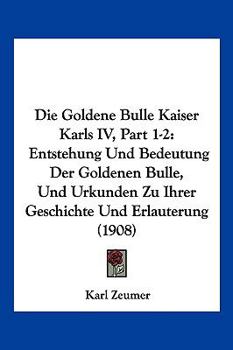 Die Goldene Bulle Kaiser Karls IV, Part 1-2: Entstehung Und Bedeutung Der Goldenen Bulle, Und Urkunden Zu Ihrer Geschichte Und Erlauterung (1908)

Karl Zeumer